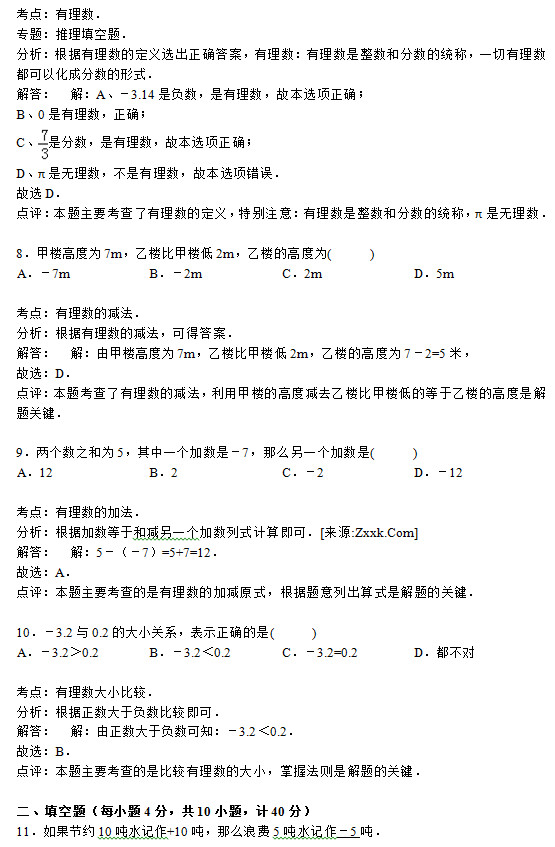 考点：有理数．
专题：推理填空题．
分析：根据有理数的定义选出正确答案，有理数：有理数是整数和分数的统称，一切有理数都可以化成分数的形式．
解答： 解：A、－3.14 是负数，是有理数，故本选项正确；
B、0 是有理数，正确；
C、$\frac{7}{3}$是分数，是有理数，故本选项正确；
D、π 是无理数，不是有理数，故本选项错误．
故选 D．
点评：本题主要考查了有理数的定义，特别注意：有理数是整数和分数的统称，π 是无理数．

8．甲楼高度为 7m，乙楼比甲楼低 2m，乙楼的高度为(　　)
A．－7m　　B．－2m　　C．2m　　D．5m

考点：有理数的减法．
分析：根据有理数的减法，可得答案．
解答： 解：由甲楼高度为 7m，乙楼比甲楼低 2m，乙楼的高度为 7－2=5 米，
故选：D．
点评：本题考查了有理数的减法，利用甲楼的高度减去乙楼比甲楼低的等于乙楼的高度是解题关键．

9．两个数之和为 5，其中一个加数是－7，那么另一个加数是(　　)
A．12　　B．2　　C．－2　　D．－12

考点：有理数的加法．
分析：根据加数等于和减另一个加数列式计算即可．[来源:Zxxk.Com]
解答： 解：5－（－7）=5+7=12．
故选：A．
点评：本题主要考查的是有理数的加减原式，根据题意列出算式是解题的关键．

10．－3.2 与 0.2 的大小关系，表示正确的是(　　)
A．－3.2＞0.2　　B．－3.2＜0.2　　C．－3.2=0.2　　D．都不对

考点：有理数大小比较．
分析：根据正数大于负数比较即可．
解答： 解：由正数大于负数可知：－3.2＜0.2．
故选：B．
点评：本题主要考查的是比较有理数的大小，掌握法则是解题的关键．

二、填空题（每小题 4 分，共 10 小题，计 40 分）
11．如果节约 10 吨水记作+10 吨，那么浪费 5 吨水记作－5 吨．